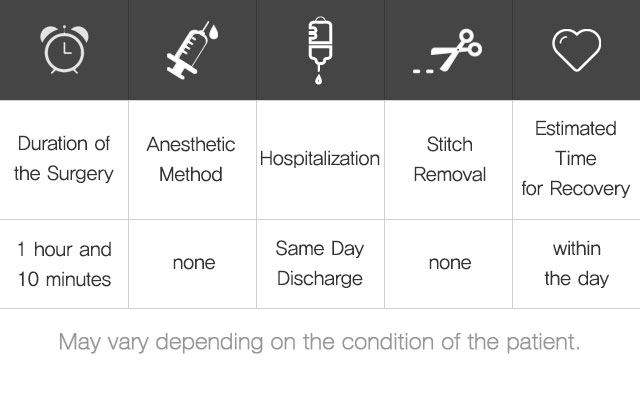 | Duration of the Surgery | Anesthetic Method | Hospitalization | Stitch Removal | Estimated Time for Recovery |
|---|---|---|---|---|
| 1 hour and 10 minutes | none | Same Day Discharge | none | within the day |

May vary depending on the condition of the patient.